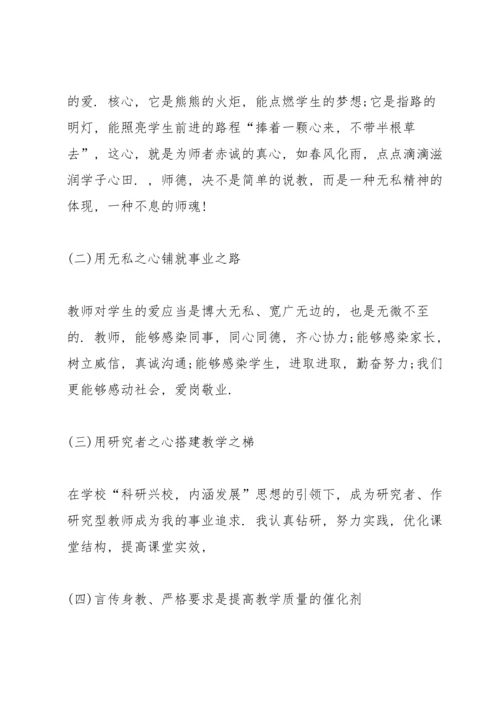 的爱．核心，它是熊熊的火炬，能点燃学生的梦想;它是指路的明灯，能照亮学生前进的路程“捧着一颗心来，不带半根草去”，这心，就是为师者赤诚的真心，如春风化雨，点点滴滴滋润学子心田．，师德，决不是简单的说教，而是一种无私精神的体现，一种不息的师魂!

(二)用无私之心铺就事业之路

教师对学生的爱应当是博大无私、宽广无边的，也是无微不至的．教师，能够感染同事，同心同德，齐心协力;能够感染家长，树立威信，真诚沟通;能够感染学生，进取进取，勤奋努力;我们更能够感动社会，爱岗敬业．

(三)用研究者之心搭建教学之梯

在学校“科研兴校，内涵发展”思想的引领下，成为研究者、作研究型教师成为我的事业追求．我认真钻研，努力实践，优化课堂结构，提高课堂实效，

(四)言传身教、严格要求是提高教学质量的催化剂